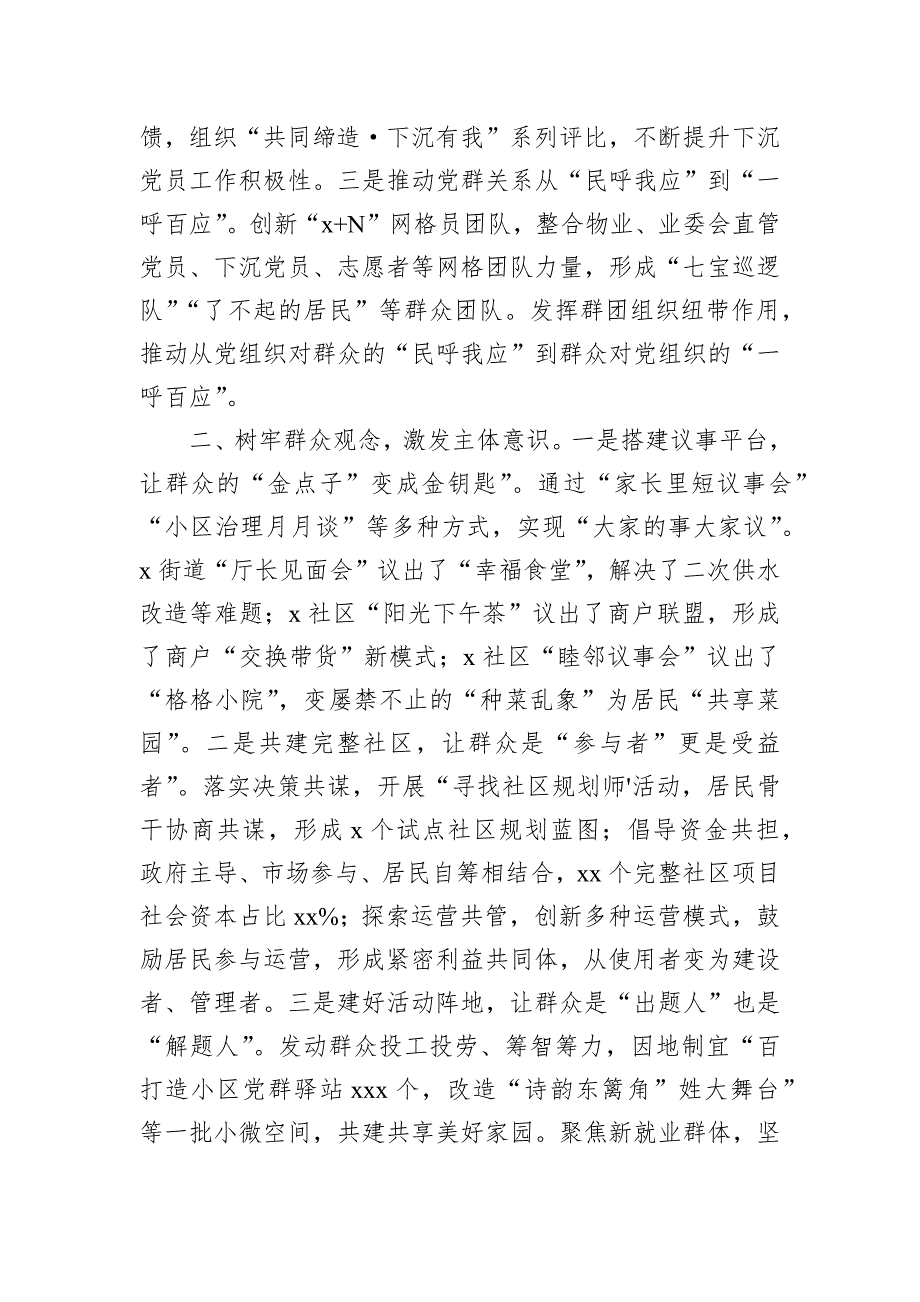 馈，组织“共同缔造·下沉有我”系列评比，不断提升下沉党员工作积极性。三是推动党群关系从“民呼我应”到“一呼百应”。创新“x+N”网格员团队，整合物业、业委会直管党员、下沉党员、志愿者等网格团队力量，形成“七宝巡逻队”“了不起的居民”等群众团队。发挥群团组织纽带作用，推动从党组织对群众的“民呼我应”到群众对党组织的“一呼百应”。

二、树牢群众观念，激发主体意识。一是搭建议事平台，让群众的“金点子”变成金钥匙”。通过“家长里短议事会”“小区治理月月谈”等多种方式，实现“大家的事大家议”。x街道“厅长见面会”议出了“幸福食堂”，解决了二次供水改造等难题；x社区“阳光下午茶”议出了商户联盟，形成了商户“交换带货”新模式；x社区“睦邻议事会”议出了“格格小院”，变屡禁不止的“种菜乱象”为居民“共享菜园”。二是共建完整社区，让群众是“参与者”更是受益者”。落实决策共谋，开展“寻找社区规划师'活动，居民骨干协商共谋，形成x个试点社区规划蓝图；倡导资金共担，政府主导、市场参与、居民自筹相结合，xx个完整社区项目社会资本占比xx%；探索运营共管，创新多种运营模式，鼓励居民参与运营，形成紧密利益共同体，从使用者变为建设者、管理者。三是建好活动阵地，让群众是“出题人”也是“解题人”。发动群众投工投劳、筹智筹力，因地制宜“百打造小区党群驿站xxx个，改造“诗韵东篱角”姓大舞台”等一批小微空间，共建共享美好家园。聚焦新就业群体，坚